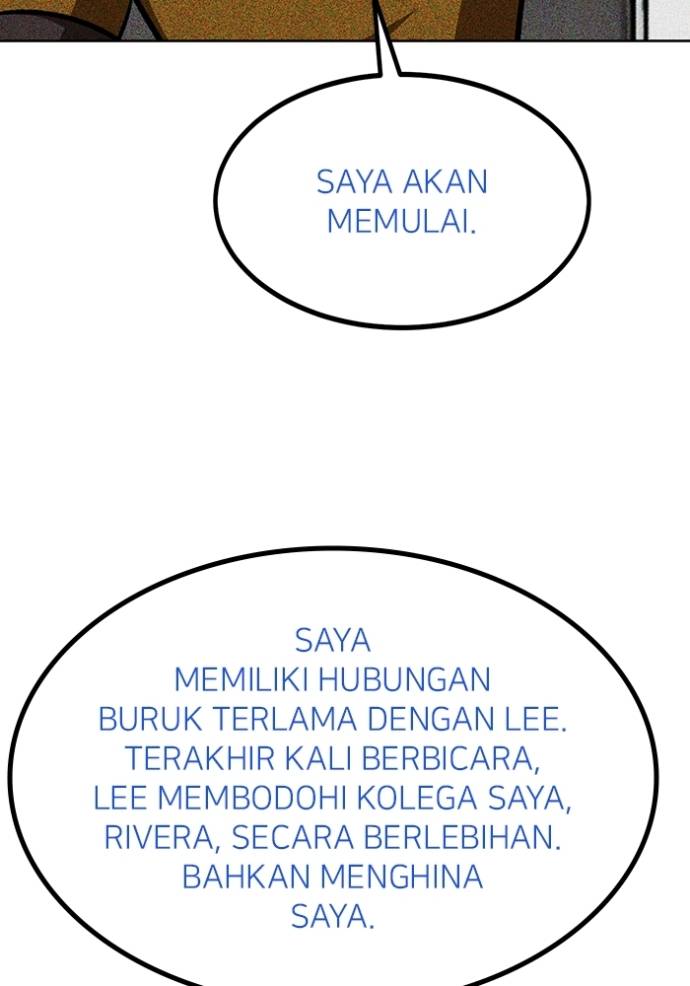 SAYA AKAN MEMULAI.

SAYA MEMILIKI HUBUNGAN BURUK TERLAMA DENGAN LEE. TERAKHIR KALI BERBICARA, LEE MEMBODOHI KOLEGA SAYA, RIVERA, SECARA BERLEBIHAN. BAHKAN MENGHINA SAYA.